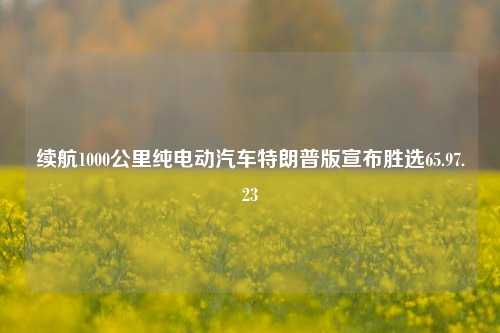 续航1000公里纯电动汽车特朗普版宣布胜选65.97.23